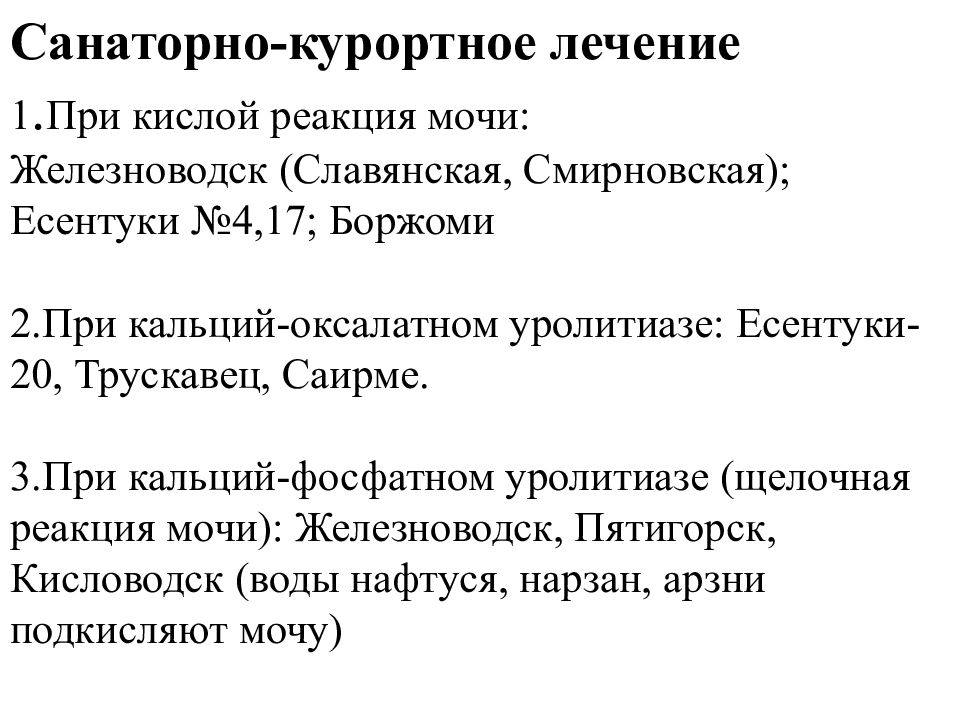 Санаторно-курортное лечение

1.При кислой реакция мочи: Железноводск (Славянская, Смирновская); Есентуки №4,17; Боржоми

2.При кальций-оксалатном уролитиазе: Есентуки-20, Трускавец, Саирме.

3.При кальций-фосфатном уролитиазе (щелочная реакция мочи): Железноводск, Пятигорск, Кисловодск (воды нафтуся, нарзан, арзни подкисляют мочу)